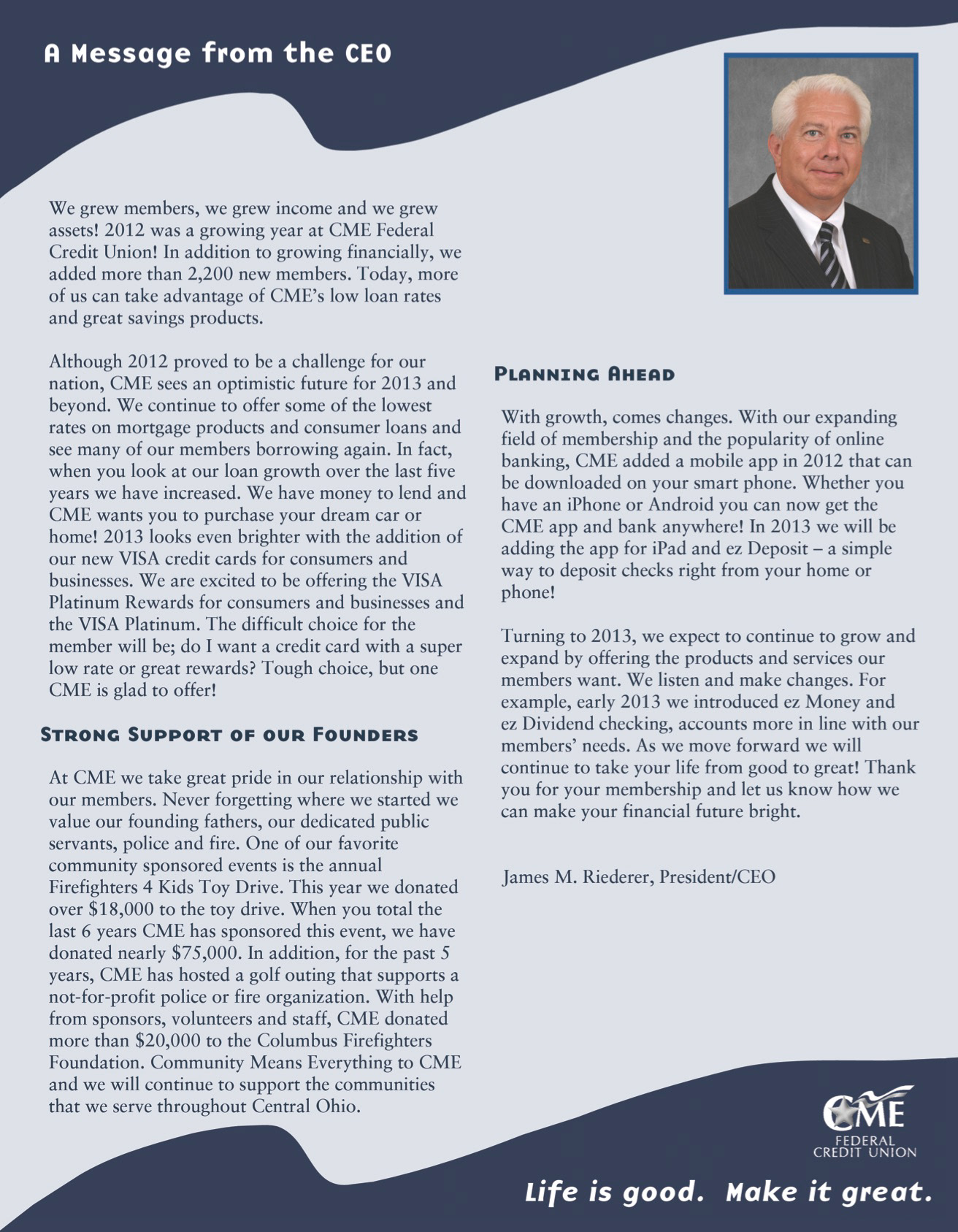 A Message from the CEO

We grew members, we grew income and we grew assets! 2012 was a growing year at CME Federal Credit Union! In addition to growing financially, we added more than 2,200 new members. Today, more of us can take advantage of CME's low loan rates and great savings products.

Although 2012 proved to be a challenge for our nation, CME sees an optimistic future for 2013 and beyond. We continue to offer some of the lowest rates on mortgage products and consumer loans and see many of our members borrowing again. In fact, when you look at our loan growth over the last five years we have increased. We have money to lend and CME wants you to purchase your dream car or home! 2013 looks even brighter with the addition of our new VISA credit cards for consumers and businesses. We are excited to be offering the VISA Platinum Rewards for consumers and businesses and the VISA Platinum. The difficult choice for the member will be; do I want a credit card with a super low rate or great rewards? Tough choice, but one CME is glad to offer!

Strong Support of our Founders

At CME we take great pride in our relationship with our members. Never forgetting where we started we value our founding fathers, our dedicated public servants, police and fire. One of our favorite community sponsored events is the annual Firefighters 4 Kids Toy Drive. This year we donated over $18,000 to the toy drive. When you total the last 6 years CME has sponsored this event, we have donated nearly $75,000. In addition, for the past 5 years, CME has hosted a golf outing that supports a not-for-profit police or fire organization. With help from sponsors, volunteers and staff, CME donated more than $20,000 to the Columbus Firefighters Foundation. Community Means Everything to CME and we will continue to support the communities that we serve throughout Central Ohio.

Planning Ahead

With growth, comes changes. With our expanding field of membership and the popularity of online banking, CME added a mobile app in 2012 that can be downloaded on your smart phone. Whether you have an iPhone or Android you can now get the CME app and bank anywhere! In 2013 we will be adding the app for iPad and ez Deposit – a simple way to deposit checks right from your home or phone!

Turning to 2013, we expect to continue to grow and expand by offering the products and services our members want. We listen and make changes. For example, early 2013 we introduced ez Money and ez Dividend checking, accounts more in line with our members' needs. As we move forward we will continue to take your life from good to great! Thank you for your membership and let us know how we can make your financial future bright.

James M. Riederer, President/CEO

CME
FEDERAL
CREDIT UNION

Life is good. Make it great.